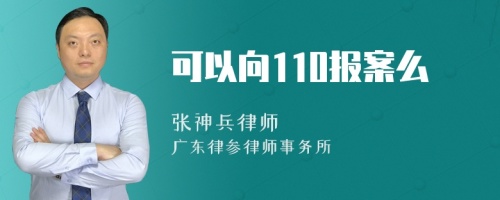 可以向110报案么

张神兵律师
广东律参律师事务所